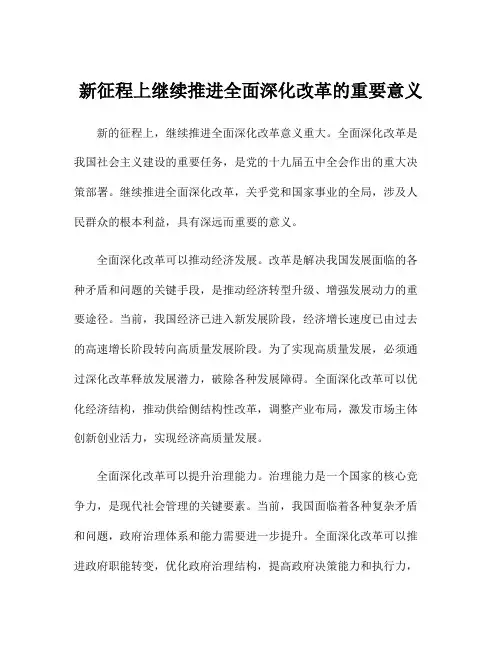 新征程上继续推进全面深化改革的重要意义

新的征程上，继续推进全面深化改革意义重大。全面深化改革是我国社会主义建设的重要任务，是党的十九届五中全会作出的重大决策部署。继续推进全面深化改革，关乎党和国家事业的全局，涉及人民群众的根本利益，具有深远而重要的意义。

全面深化改革可以推动经济发展。改革是解决我国发展面临的各种矛盾和问题的关键手段，是推动经济转型升级、增强发展动力的重要途径。当前，我国经济已进入新发展阶段，经济增长速度已由过去的高速增长阶段转向高质量发展阶段。为了实现高质量发展，必须通过深化改革释放发展潜力，破除各种发展障碍。全面深化改革可以优化经济结构，推动供给侧结构性改革，调整产业布局，激发市场主体创新创业活力，实现经济高质量发展。

全面深化改革可以提升治理能力。治理能力是一个国家的核心竞争力，是现代社会管理的关键要素。当前，我国面临着各种复杂矛盾和问题，政府治理体系和能力需要进一步提升。全面深化改革可以推进政府职能转变，优化政府治理结构，提高政府决策能力和执行力，